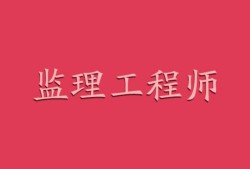 监理工程师